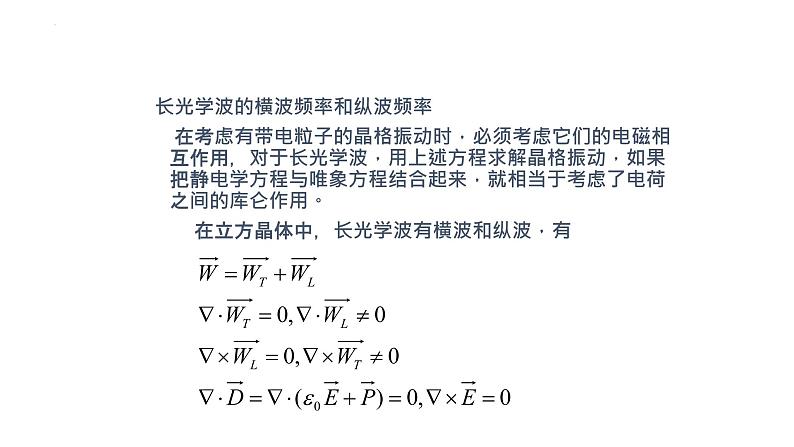 长光学波的横波频率和纵波频率

在考虑有带电粒子的晶格振动时，必须考虑它们的电磁相互作用，对于长光学波，用上述方程求解晶格振动，如果把静电学方程与唯象方程结合起来，就相当于考虑了电荷之间的库仑作用。

在立方晶体中，长光学波有横波和纵波，有

$\overrightarrow{W} = \overrightarrow{W_T} + \overrightarrow{W_L}$

$\nabla \cdot \overrightarrow{W_T} = 0, \nabla \cdot \overrightarrow{W_L} \neq 0$

$\nabla \times \overrightarrow{W_L} = 0, \nabla \times \overrightarrow{W_T} \neq 0$

$\nabla \cdot \overrightarrow{D} = \nabla \cdot (\varepsilon_0 \overrightarrow{E} + \overrightarrow{P}) = 0, \nabla \times \overrightarrow{E} = 0$